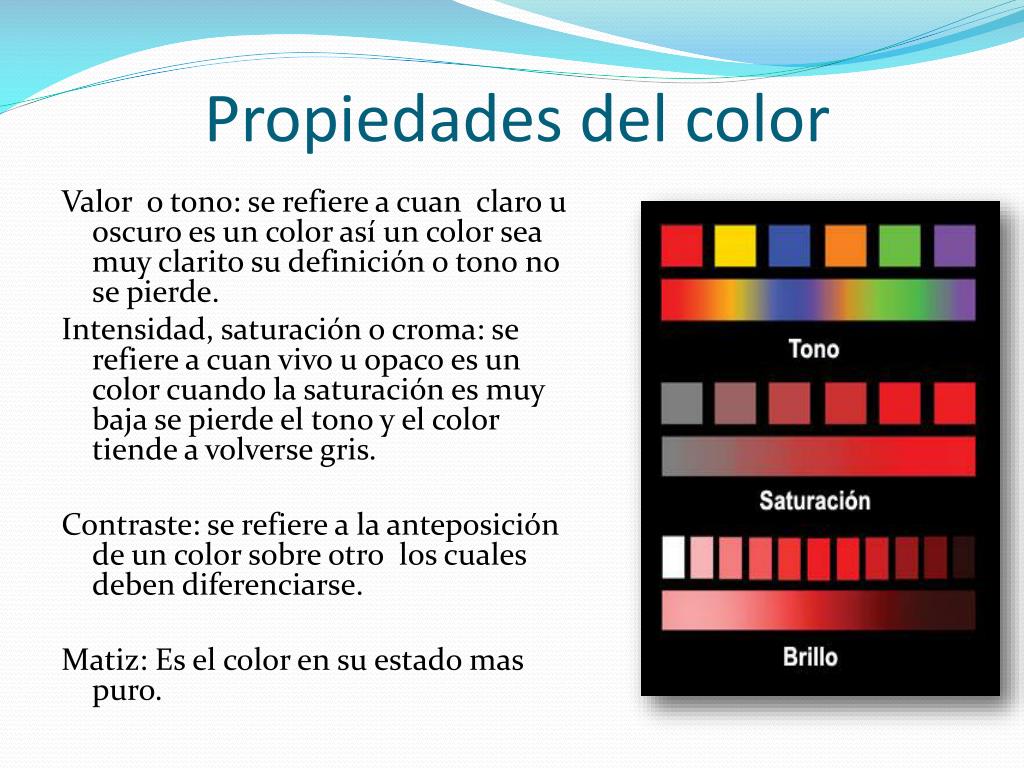 Propiedades del color

Valor o tono: se refiere a cuan claro u oscuro es un color así un color sea muy clarito su definición o tono no se pierde.

Intensidad, saturación o croma: se refiere a cuan vivo u opaco es un color cuando la saturación es muy baja se pierde el tono y el color tiende a volverse gris.

Contraste: se refiere a la anteposición de un color sobre otro los cuales deben diferenciarse.

Matiz: Es el color en su estado mas puro.

Tono

Saturación

Brillo